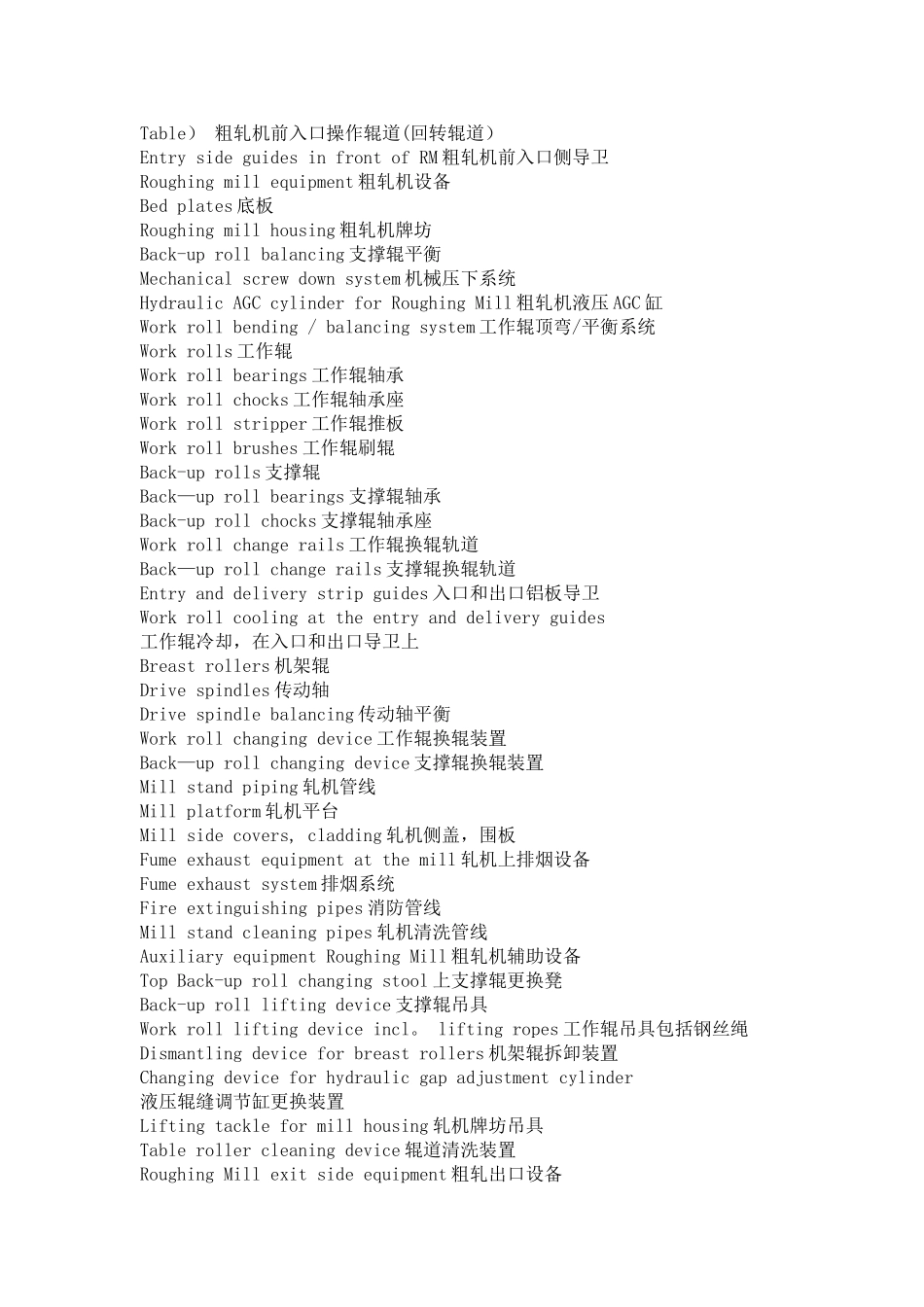 Table） 粗轧机前入口操作辊道(回转辊道)
Entry side guides in front of RM粗轧机前入口侧导卫
Roughing mill equipment粗轧机设备
Bed plates底板
Roughing mill housing粗轧机牌坊
Back-up roll balancing支撑辊平衡
Mechanical screw down system机械压下系统
Hydraulic AGC cylinder for Roughing Mill粗轧机液压AGC缸
Work roll bending / balancing system工作辊顶弯/平衡系统
Work rolls工作辊
Work roll bearings工作辊轴承
Work roll chocks工作辊轴承座
Work roll stripper工作辊推板
Work roll brushes工作辊刷辊
Back-up rolls支撑辊
Back—up roll bearings支撑辊轴承
Back-up roll chocks支撑辊轴承座
Work roll change rails工作辊换辊轨道
Back—up roll change rails支撑辊换辊轨道
Entry and delivery strip guides入口和出口铝板导卫
Work roll cooling at the entry and delivery guides
工作辊冷却，在入口和出口导卫上
Breast rollers机架辊
Drive spindles传动轴
Drive spindle balancing传动轴平衡
Work roll changing device工作辊换辊装置
Back—up roll changing device支撑辊换辊装置
Mill stand piping轧机管线
Mill platform轧机平台
Mill side covers, cladding轧机侧盖，围板
Fume exhaust equipment at the mill轧机上排烟设备
Fume exhaust system排烟系统
Fire extinguishing pipes消防管线
Mill stand cleaning pipes轧机清洗管线
Auxiliary equipment Roughing Mill粗轧机辅助设备
Top Back-up roll changing stool上支撑辊更换凳
Back-up roll lifting device支撑辊吊具
Work roll lifting device incl。 lifting ropes工作辊吊具包括钢丝绳
Dismantling device for breast rollers机架辊拆卸装置
Changing device for hydraulic gap adjustment cylinder
液压辊缝调节缸更换装置
Lifting tackle for mill housing轧机牌坊吊具
Table roller cleaning device辊道清洗装置
Roughing Mill exit side equipment粗轧出口设备